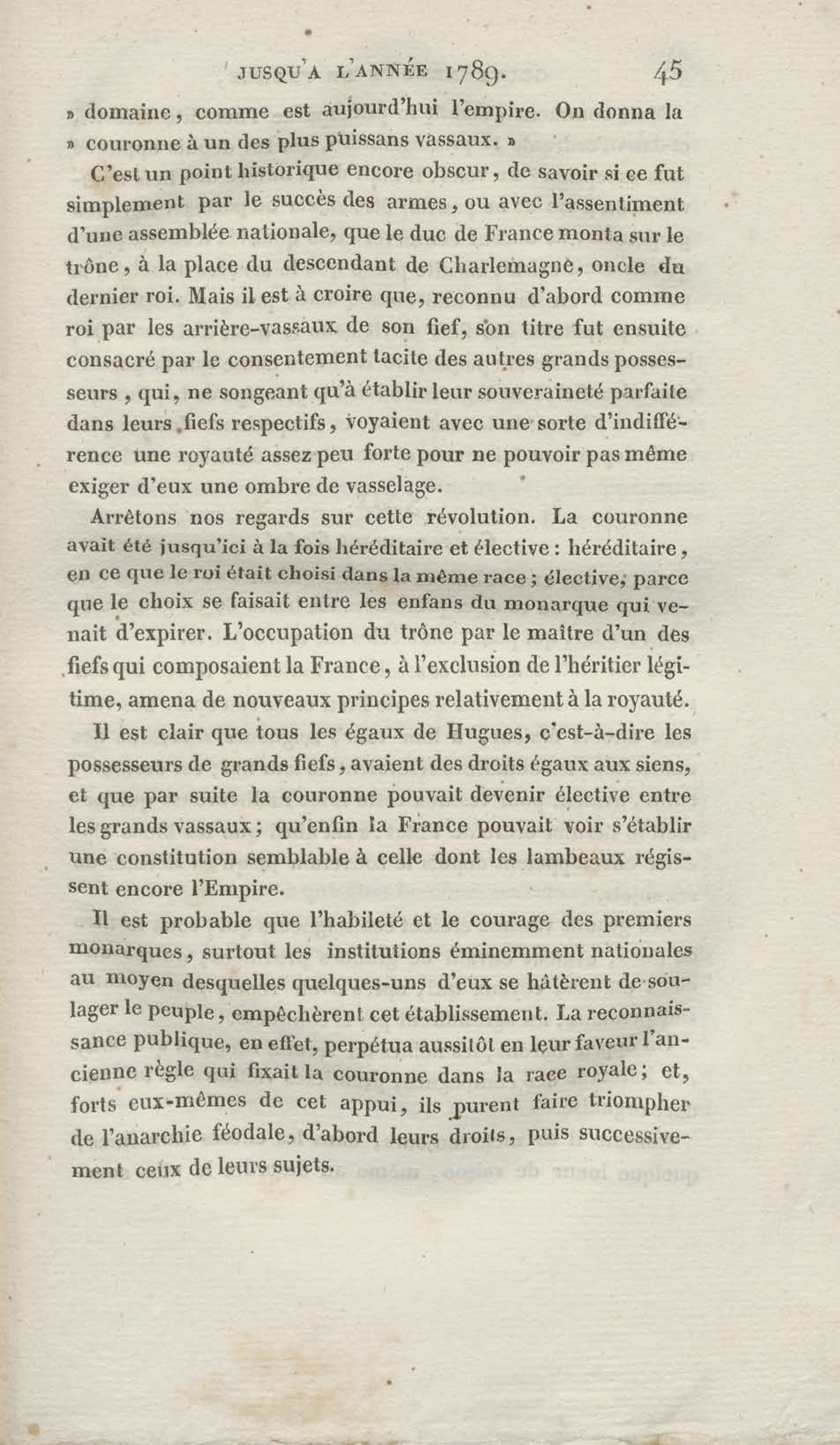 JUSQU'A L'ANNÉE 1789. 45

» domaine, comme est aujourd'hui l'empire. On donna la » couronne à un des plus puissans vassaux. »

C'est un point historique encore obscur, de savoir si ce fut simplement par le succès des armes, ou avec l'assentiment d'une assemblée nationale, que le duc de France monta sur le trône, à la place du descendant de Charlemagne, oncle du dernier roi. Mais il est à croire que, reconnu d'abord comme roi par les arrière-vassaux de son fief, son titre fut ensuite consacré par le consentement tacite des autres grands possesseurs, qui, ne songeant qu'à établir leur souveraineté parfaite dans leurs fiefs respectifs, voyaient avec une sorte d'indifférence une royauté assez peu forte pour ne pouvoir pas même exiger d'eux une ombre de vasselage.

Arrêtons nos regards sur cette révolution. La couronne avait été jusqu'ici à la fois héréditaire et élective : héréditaire, en ce que le roi était choisi dans la même race ; élective, parce que le choix se faisait entre les enfans du monarque qui venait d'expirer. L'occupation du trône par le maître d'un des fiefs qui composaient la France, à l'exclusion de l'héritier légitime, amena de nouveaux principes relativement à la royauté.

Il est clair que tous les égaux de Hugues, c'est-à-dire les possesseurs de grands fiefs, avaient des droits égaux aux siens, et que par suite la couronne pouvait devenir élective entre les grands vassaux ; qu'enfin la France pouvait voir s'établir une constitution semblable à celle dont les lambeaux régissent encore l'Empire.

Il est probable que l'habileté et le courage des premiers monarques, surtout les institutions éminemment nationales au moyen desquelles quelques-uns d'eux se hâtèrent de soulager le peuple, empêchèrent cet établissement. La reconnaissance publique, en effet, perpétua aussitôt en leur faveur l'ancienne règle qui fixait la couronne dans la race royale ; et, forts eux-mêmes de cet appui, ils purent faire triompher de l'anarchie féodale, d'abord leurs droits, puis successivement ceux de leurs sujets.